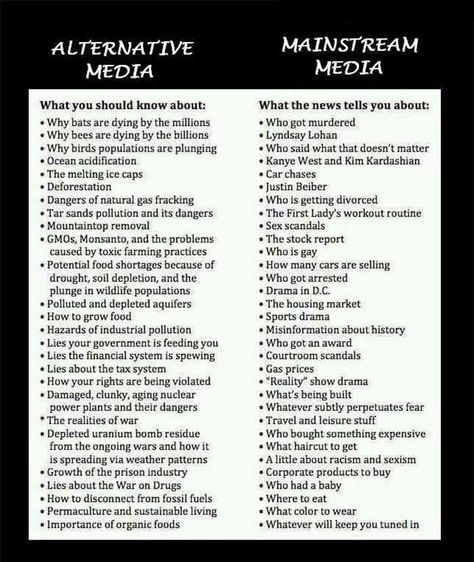 ALTERNATIVE MEDIA

What you should know about:
• Why bats are dying by the millions
• Why bees are dying by the billions
• Why birds populations are plunging
• Ocean acidification
• The melting ice caps
• Deforestation
• Dangers of natural gas fracking
• Tar sands pollution and its dangers
• Mountaintop removal
• GMOs, Monsanto, and the problems caused by toxic farming practices
• Potential food shortages because of drought, soil depletion, and the plunge in wildlife populations
• Polluted and depleted aquifers
• How to grow food
• Hazards of industrial pollution
• Lies your government is feeding you
• Lies the financial system is spewing
• Lies about the tax system
• How your rights are being violated
• Damaged, clunky, aging nuclear power plants and their dangers
* The realities of war
• Depleted uranium bomb residue from the ongoing wars and how it is spreading via weather patterns
• Growth of the prison industry
• Lies about the War on Drugs
• How to disconnect from fossil fuels
• Permaculture and sustainable living
• Importance of organic foods

MAINSTREAM MEDIA

What the news tells you about:
• Who got murdered
• Lyndsay Lohan
• Who said what that doesn't matter
• Kanye West and Kim Kardashian
• Car chases
• Justin Beiber
• Who is getting divorced
• The First Lady's workout routine
• Sex scandals
• The stock report
• Who is gay
• How many cars are selling
• Who got arrested
• Drama in D.C.
• The housing market
• Sports drama
• Misinformation about history
• Who got an award
• Courtroom scandals
• Gas prices
• "Reality" show drama
• What's being built
• Whatever subtly perpetuates fear
• Travel and leisure stuff
• Who bought something expensive
• What haircut to get
• A little about racism and sexism
• Corporate products to buy
• Who had a baby
• Where to eat
• What color to wear
• Whatever will keep you tuned in